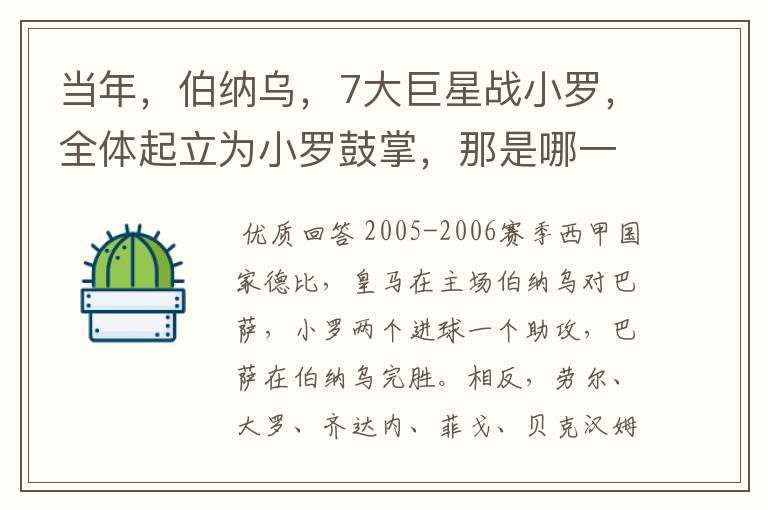 当年，伯纳乌，7大巨星战小罗，全体起立为小罗鼓掌，那是哪一

优质回答 2005-2006赛季西甲国家德比，皇马在主场伯纳乌对巴萨，小罗两个进球一个助攻，巴萨在伯纳乌完胜。相反，劳尔、大罗、齐达内、菲戈、贝克汉姆